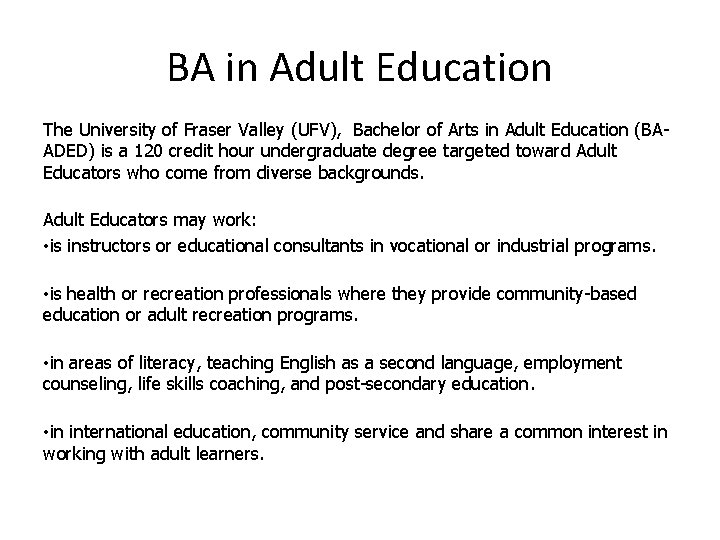 BA in Adult Education

The University of Fraser Valley (UFV), Bachelor of Arts in Adult Education (BA-ADED) is a 120 credit hour undergraduate degree targeted toward Adult Educators who come from diverse backgrounds.

Adult Educators may work:
•is instructors or educational consultants in vocational or industrial programs.

•is health or recreation professionals where they provide community-based education or adult recreation programs.

•in areas of literacy, teaching English as a second language, employment counseling, life skills coaching, and post-secondary education.

•in international education, community service and share a common interest in working with adult learners.